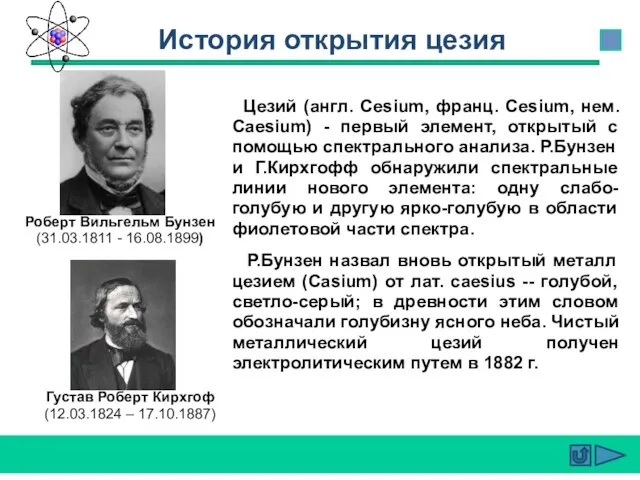 История открытия цезия

Роберт Вильгельм Бунзен
(31.03.1811 - 16.08.1899)

Густав Роберт Кирхгоф
(12.03.1824 – 17.10.1887)

Цезий (англ. Cesium, франц. Cesium, нем. Caesium) - первый элемент, открытый с помощью спектрального анализа. Р.Бунзен и Г.Кирхгофф обнаружили спектральные линии нового элемента: одну слабо-голубую и другую ярко-голубую в области фиолетовой части спектра.

Р.Бунзен назвал вновь открытый металл цезием (Casium) от лат. caesius -- голубой, светло-серый; в древности этим словом обозначали голубизну ясного неба. Чистый металлический цезий получен электролитическим путем в 1882 г.